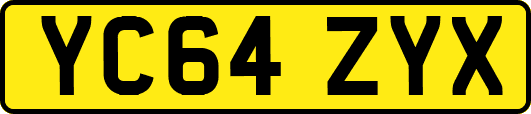 YC64 ZYX